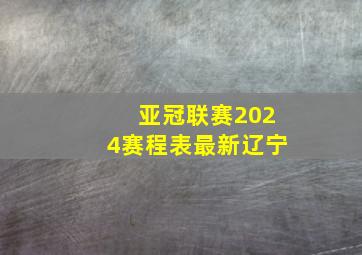 亚冠联赛2024赛程表最新辽宁